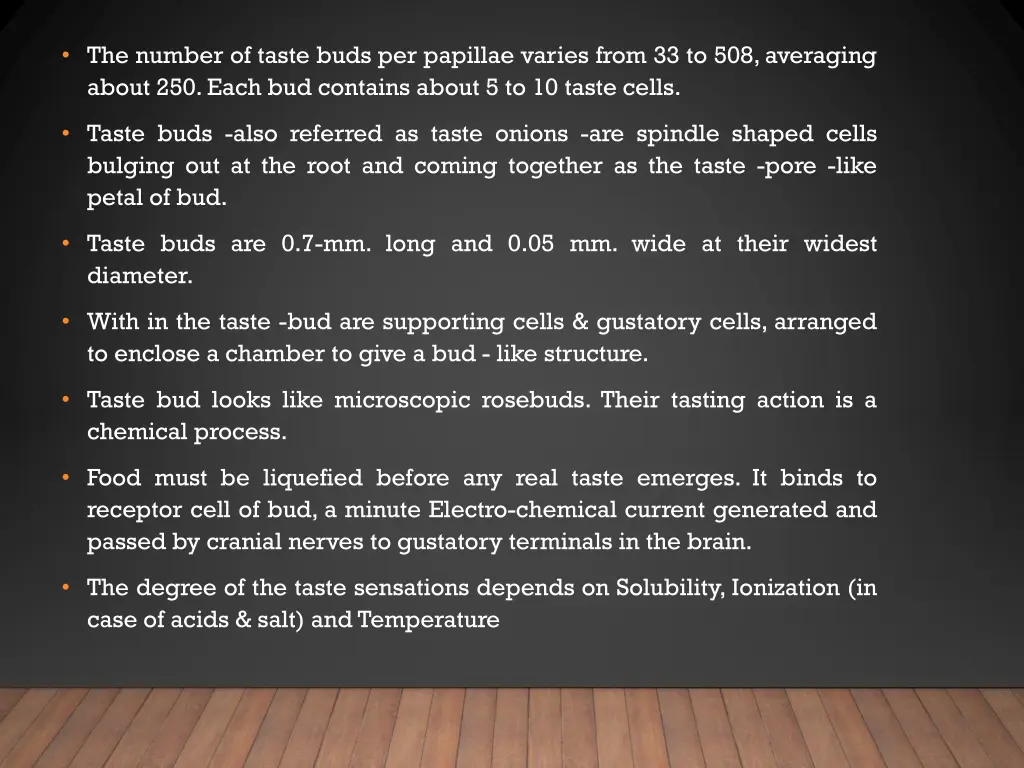 • The number of taste buds per papillae varies from 33 to 508, averaging about 250. Each bud contains about 5 to 10 taste cells.

• Taste buds -also referred as taste onions -are spindle shaped cells bulging out at the root and coming together as the taste -pore -like petal of bud.

• Taste buds are 0.7-mm. long and 0.05 mm. wide at their widest diameter.

• With in the taste -bud are supporting cells & gustatory cells, arranged to enclose a chamber to give a bud - like structure.

• Taste bud looks like microscopic rosebuds. Their tasting action is a chemical process.

• Food must be liquefied before any real taste emerges. It binds to receptor cell of bud, a minute Electro-chemical current generated and passed by cranial nerves to gustatory terminals in the brain.

• The degree of the taste sensations depends on Solubility, Ionization (in case of acids & salt) and Temperature